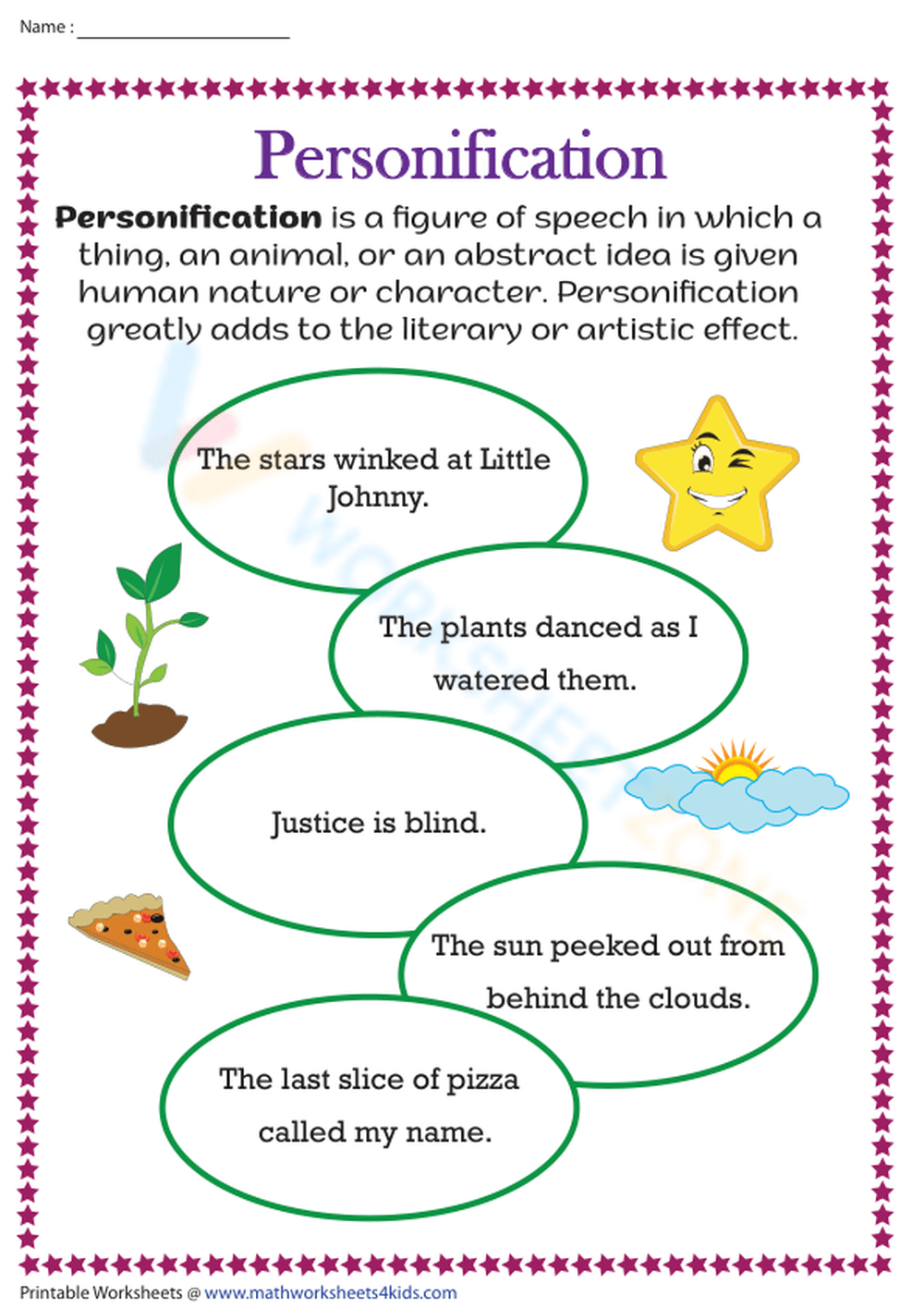 Name : ____

Personification

Personification is a figure of speech in which a thing, an animal, or an abstract idea is given human nature or character. Personification greatly adds to the literary or artistic effect.

The stars winked at Little Johnny.

The plants danced as I watered them.

Justice is blind.

The sun peeked out from behind the clouds.

The last slice of pizza called my name.

Printable Worksheets @ www.mathworksheets4kids.com

WORKSHEETZONE